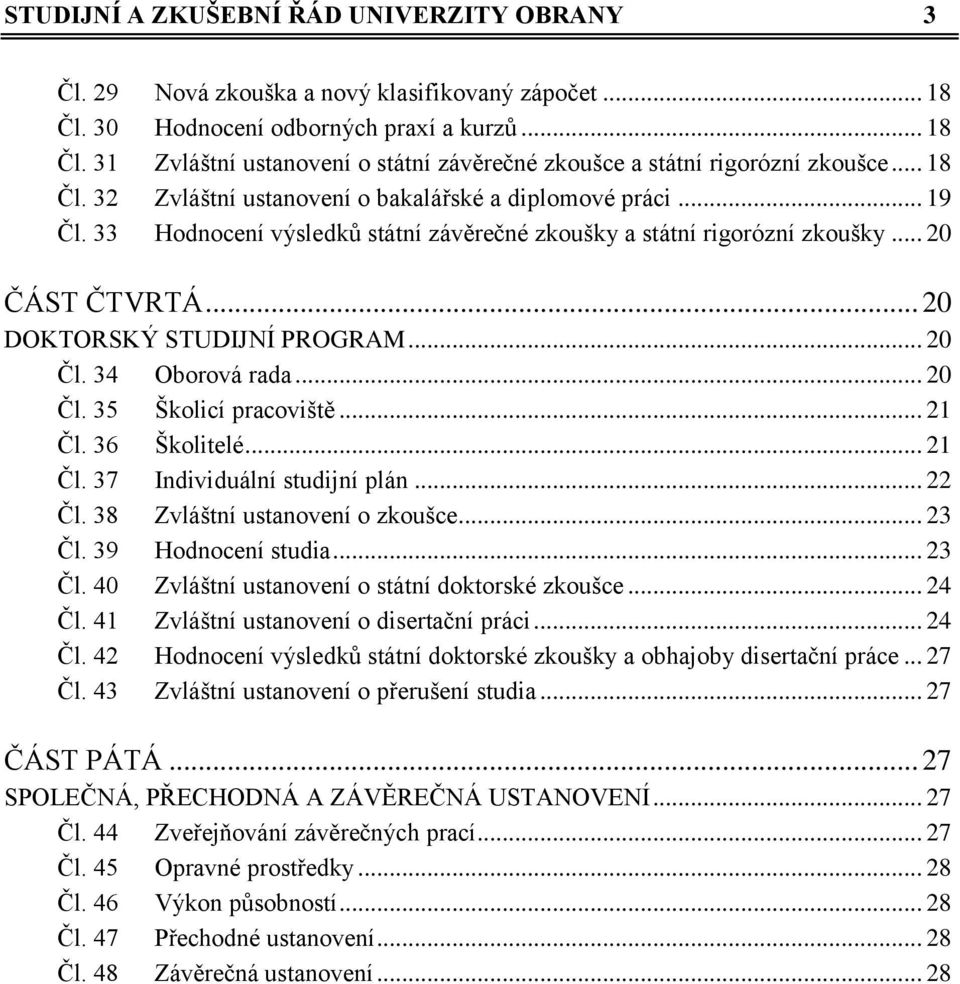 STUDIJNÍ A ZKUŠEBNÍ ŘÁD UNIVERZITY OBRANY 3

Čl. 29 Nová zkouška a nový klasifikovaný zápočet ... 18
Čl. 30 Hodnocení odborných praxí a kurzů ... 18
Čl. 31 Zvláštní ustanovení o státní závěrečné zkoušce a státní rigorózní zkoušce ... 18
Čl. 32 Zvláštní ustanovení o bakalářské a diplomové práci ... 19
Čl. 33 Hodnocení výsledků státní závěrečné zkoušky a státní rigorózní zkoušky ... 20

ČÁST ČTVRTÁ ... 20
DOKTORSKÝ STUDIJNÍ PROGRAM ... 20
Čl. 34 Oborová rada ... 20
Čl. 35 Školicí pracoviště ... 21
Čl. 36 Školitelé ... 21
Čl. 37 Individuální studijní plán ... 22
Čl. 38 Zvláštní ustanovení o zkoušce ... 23
Čl. 39 Hodnocení studia ... 23
Čl. 40 Zvláštní ustanovení o státní doktorské zkoušce ... 24
Čl. 41 Zvláštní ustanovení o disertační práci ... 24
Čl. 42 Hodnocení výsledků státní doktorské zkoušky a obhajoby disertační práce ... 27
Čl. 43 Zvláštní ustanovení o přerušení studia ... 27

ČÁST PÁTÁ ... 27
SPOLEČNÁ, PŘECHODNÁ A ZÁVĚREČNÁ USTANOVENÍ ... 27
Čl. 44 Zveřejňování závěrečných prací ... 27
Čl. 45 Opravné prostředky ... 28
Čl. 46 Výkon působností ... 28
Čl. 47 Přechodné ustanovení ... 28
Čl. 48 Závěrečná ustanovení ... 28